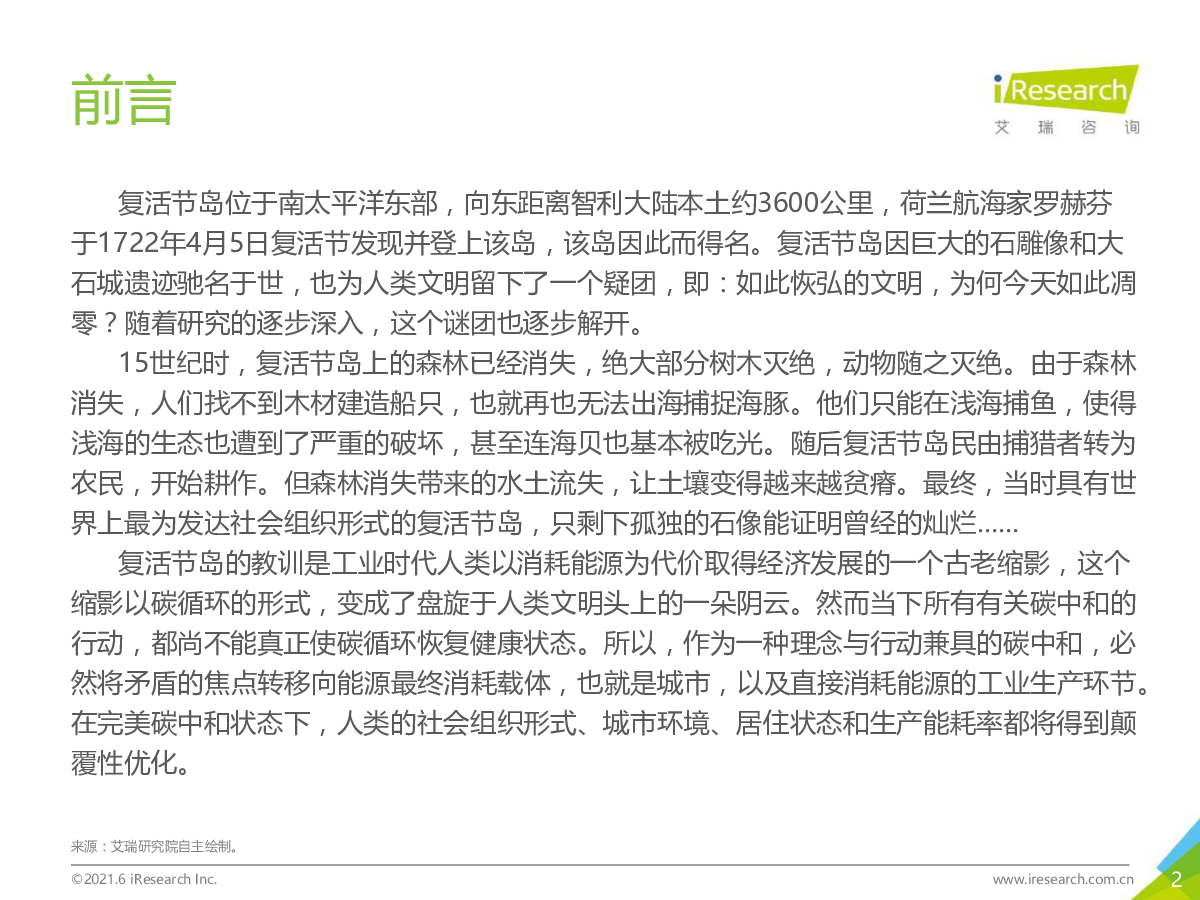 前言

iResearch
艾 瑞 咨 询

复活节岛位于南太平洋东部，向东距离智利大陆本土约3600公里，荷兰航海家罗赫芬于1722年4月5日复活节发现并登上该岛，该岛因此而得名。复活节岛因巨大的石雕像和大石城遗迹驰名于世，也为人类文明留下了一个疑团，即：如此恢弘的文明，为何今天如此凋零？随着研究的逐步深入，这个谜团也逐步解开。

15世纪时，复活节岛上的森林已经消失，绝大部分树木灭绝，动物随之灭绝。由于森林消失，人们找不到木材建造船只，也就再也无法出海捕捉海豚。他们只能在浅海捕鱼，使得浅海的生态也遭到了严重的破坏，甚至连海贝也基本被吃光。随后复活节岛民由捕猎者转为农民，开始耕作。但森林消失带来的水土流失，让土壤变得越来越贫瘠。最终，当时具有世界上最为发达社会组织形式的复活节岛，只剩下孤独的石像能证明曾经的灿烂……

复活节岛的教训是工业时代人类以消耗能源为代价取得经济发展的一个古老缩影，这个缩影以碳循环的形式，变成了盘旋于人类文明头上的一朵阴云。然而当下所有有关碳中和的行动，都尚不能真正使碳循环恢复健康状态。所以，作为一种理念与行动兼具的碳中和，必然将矛盾的焦点转移向能源最终消耗载体，也就是城市，以及直接消耗能源的工业生产环节。在完美碳中和状态下，人类的社会组织形式、城市环境、居住状态和生产能耗率都将得到颠覆性优化。

来源：艾瑞研究院自主绘制。

©2021.6 iResearch Inc.

www.iresearch.com.cn

2